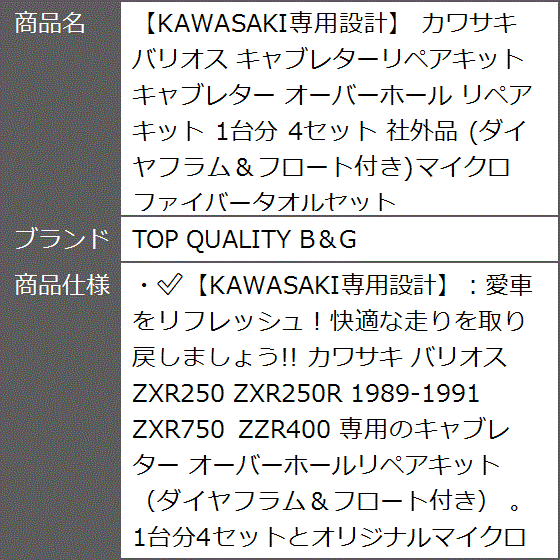 | 商品名 | 【KAWASAKI専用設計】 カワサキ バリオス キャブレターリペアキット キャブレター オーバーホール リペアキット 1台分 4セット 社外品 (ダイヤフラム＆フロート付き)マイクロファイバータオルセット |
|---|---|
| ブランド | TOP QUALITY B＆G |
| 商品仕様 | ・✅【KAWASAKI専用設計】：愛車をリフレッシュ！快適な走りを取り戻しましょう!! カワサキ バリオス ZXR250 ZXR250R 1989-1991 ZXR750 ZZR400 専用のキャブレター オーバーホールリペアキット（ダイヤフラム＆フロート付き）。1台分4セットとオリジナルマイクロ |